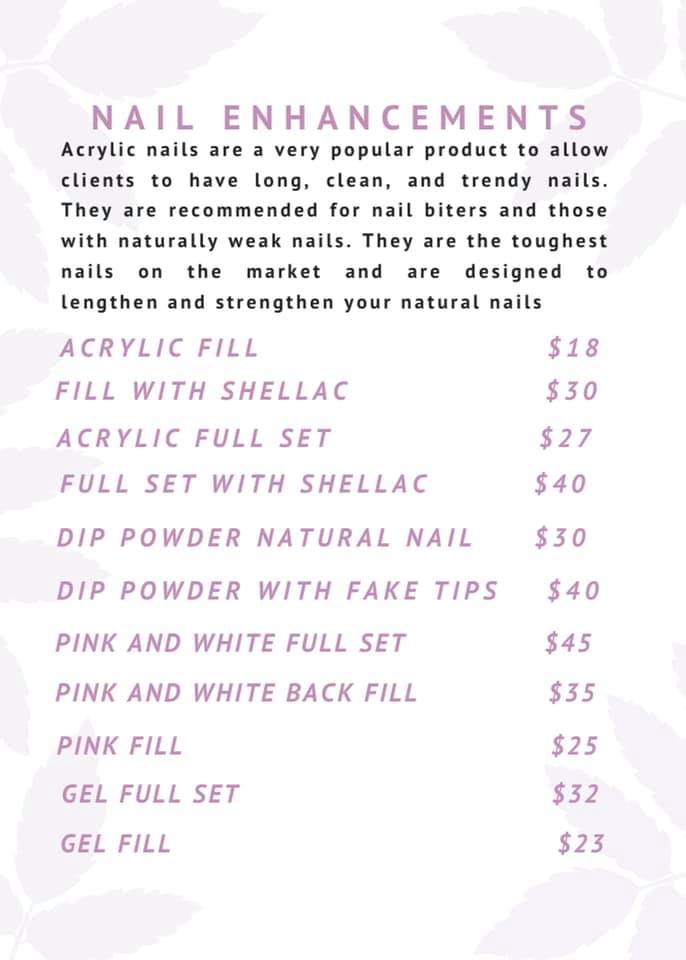 NAIL ENHANCEMENTS

Acrylic nails are a very popular product to allow clients to have long, clean, and trendy nails. They are recommended for nail biters and those with naturally weak nails. They are the toughest nails on the market and are designed to lengthen and strengthen your natural nails

ACRYLIC FILL $18
FILL WITH SHELLAC $30
ACRYLIC FULL SET $27
FULL SET WITH SHELLAC $40
DIP POWDER NATURAL NAIL $30
DIP POWDER WITH FAKE TIPS $40
PINK AND WHITE FULL SET $45
PINK AND WHITE BACK FILL $35
PINK FILL $25
GEL FULL SET $32
GEL FILL $23